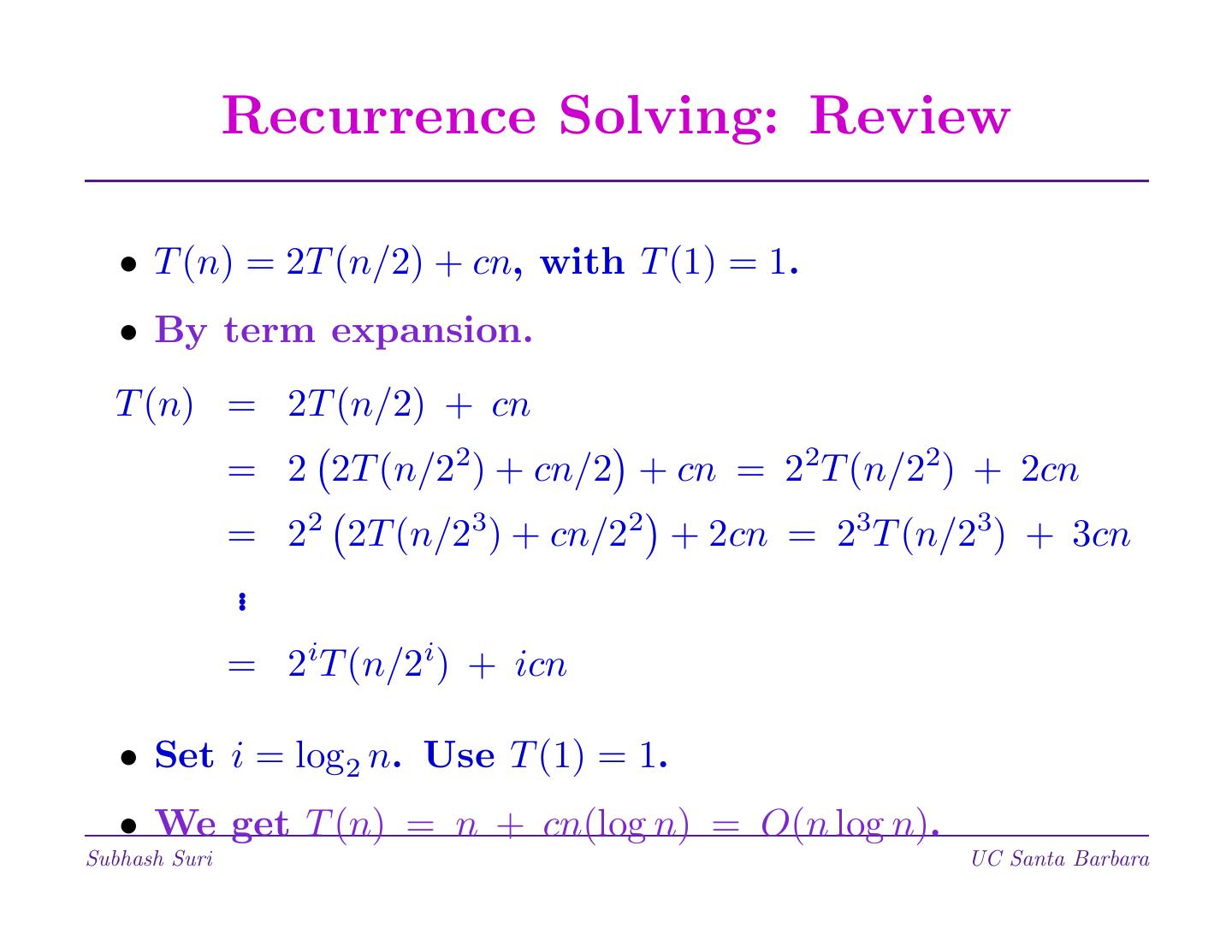 Recurrence Solving: Review

• $T(n) = 2T(n/2) + cn$, with $T(1) = 1$.

• By term expansion.

$T(n) = 2T(n/2) + cn$
$= 2\left(2T(n/2^2) + cn/2\right) + cn = 2^2T(n/2^2) + 2cn$
$= 2^2\left(2T(n/2^3) + cn/2^2\right) + 2cn = 2^3T(n/2^3) + 3cn$
$\vdots$
$= 2^iT(n/2^i) + icn$

• Set $i = \log_2 n$. Use $T(1) = 1$.

• We get $T(n) = n + cn(\log n) = O(n \log n)$.

Subhash Suri

UC Santa Barbara